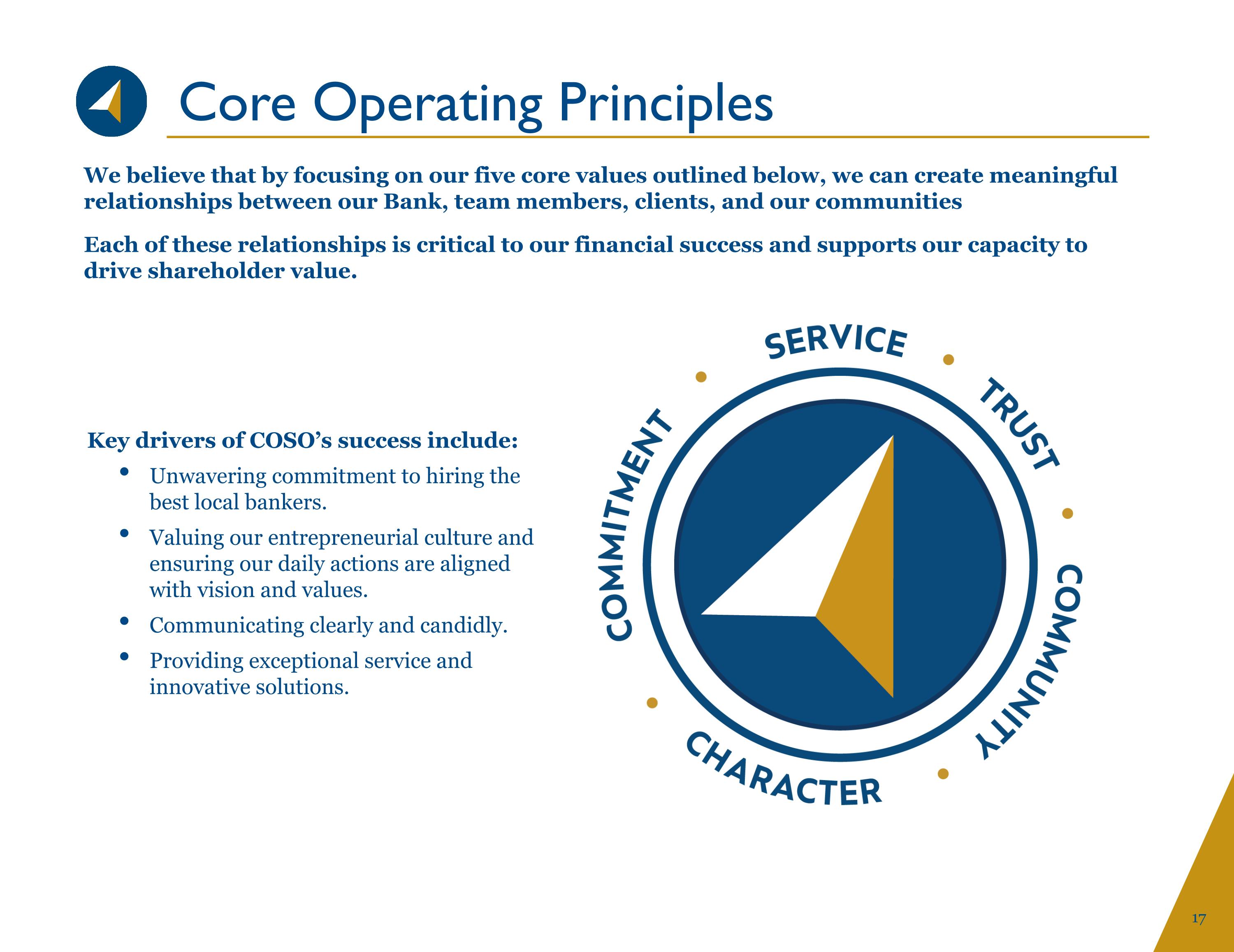 Core Operating Principles

We believe that by focusing on our five core values outlined below, we can create meaningful relationships between our Bank, team members, clients, and our communities

Each of these relationships is critical to our financial success and supports our capacity to drive shareholder value.

Key drivers of COSO's success include:
• Unwavering commitment to hiring the best local bankers.
• Valuing our entrepreneurial culture and ensuring our daily actions are aligned with vision and values.
• Communicating clearly and candidly.
• Providing exceptional service and innovative solutions.

SERVICE
TRUST
COMMUNITY
CHARACTER
COMMITMENT

17